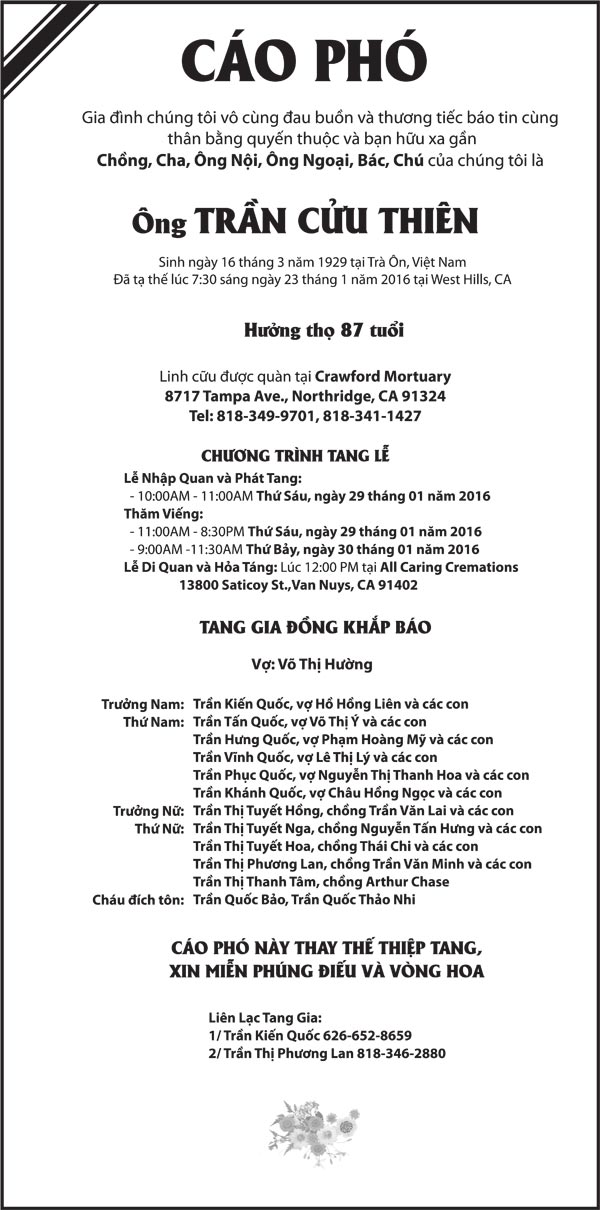 CÁO PHÓ

Gia đình chúng tôi vô cùng đau buồn và thương tiếc báo tin cùng thân bằng quyến thuộc và bạn hữu xa gần
Chồng, Cha, Ông Nội, Ông Ngoại, Bác, Chú của chúng tôi là

Ông TRẦN CỬU THIÊN

Sinh ngày 16 tháng 3 năm 1929 tại Trà Ôn, Việt Nam
Đã tạ thế lúc 7:30 sáng ngày 23 tháng 1 năm 2016 tại West Hills, CA

Hưởng thọ 87 tuổi

Linh cữu được quàn tại Crawford Mortuary
8717 Tampa Ave., Northridge, CA 91324
Tel: 818-349-9701, 818-341-1427

CHƯƠNG TRÌNH TANG LỄ

Lễ Nhập Quan và Phát Tang:
- 10:00AM - 11:00AM Thứ Sáu, ngày 29 tháng 01 năm 2016
Thăm Viếng:
- 11:00AM - 8:30PM Thứ Sáu, ngày 29 tháng 01 năm 2016
- 9:00AM -11:30AM Thứ Bảy, ngày 30 tháng 01 năm 2016
Lễ Di Quan và Hỏa Táng: Lúc 12:00 PM tại All Caring Cremations
13800 Saticoy St.,Van Nuys, CA 91402

TANG GIA ĐỒNG KHẤP BÁO

Vợ: Võ Thị Hường

Trưởng Nam: Trần Kiến Quốc, vợ Hồ Hồng Liên và các con
Thứ Nam: Trần Tấn Quốc, vợ Võ Thị Ý và các con
Trần Hưng Quốc, vợ Phạm Hoàng Mỹ và các con
Trần Vĩnh Quốc, vợ Lê Thị Lý và các con
Trần Phục Quốc, vợ Nguyễn Thị Thanh Hoa và các con
Trần Khánh Quốc, vợ Châu Hồng Ngọc và các con
Trưởng Nữ: Trần Thị Tuyết Hồng, chồng Trần Văn Lai và các con
Thứ Nữ: Trần Thị Tuyết Nga, chồng Nguyễn Tấn Hưng và các con
Trần Thị Tuyết Hoa, chồng Thái Chi và các con
Trần Thị Phương Lan, chồng Trần Văn Minh và các con
Trần Thị Thanh Tâm, chồng Arthur Chase
Cháu đích tôn: Trần Quốc Bảo, Trần Quốc Thảo Nhi

CÁO PHÓ NÀY THAY THẾ THIỆP TANG,
XIN MIỄN PHÚNG ĐIẾU VÀ VÒNG HOA

Liên Lạc Tang Gia:
1/ Trần Kiến Quốc 626-652-8659
2/ Trần Thị Phương Lan 818-346-2880